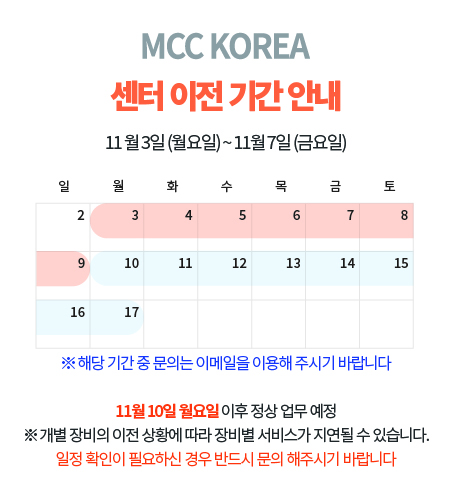 MCC KOREA

센터 이전 기간 안내

11 월 3일 (월요일) ~ 11월 7일 (금요일)

| 일 | 월 | 화 | 수 | 목 | 금 | 토 |
|---|---|---|---|---|---|---|
| 2 | 3 | 4 | 5 | 6 | 7 | 8 |
| 9 | 10 | 11 | 12 | 13 | 14 | 15 |
| 16 | 17 |  |  |  |  |  |

※ 해당 기간 중 문의는 이메일을 이용해 주시기 바랍니다

11월 10일 월요일 이후 정상 업무 예정
※ 개별 장비의 이전 상황에 따라 장비별 서비스가 지연될 수 있습니다.
일정 확인이 필요하신 경우 반드시 문의 해주시기 바랍니다